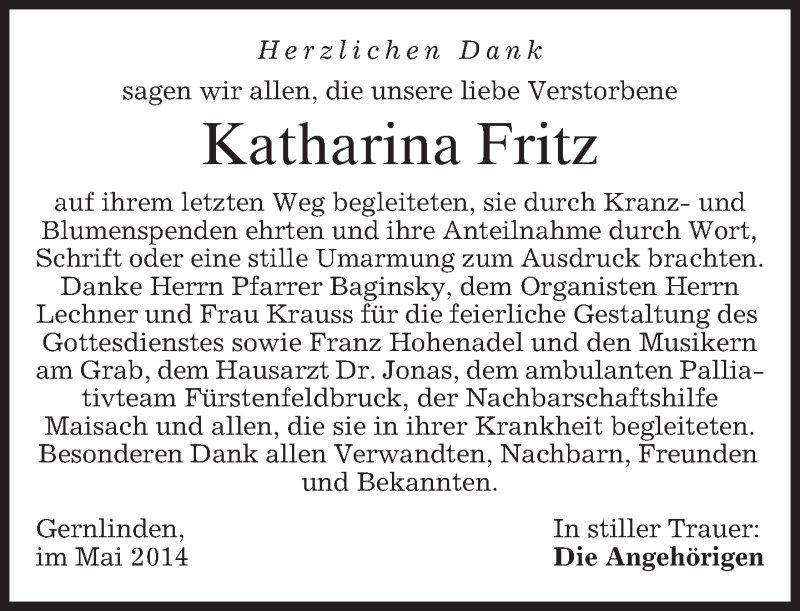 Herzlichen Dank

sagen wir allen, die unsere liebe Verstorbene

Katharina Fritz

auf ihrem letzten Weg begleiteten, sie durch Kranz- und Blumenspenden ehrten und ihre Anteilnahme durch Wort, Schrift oder eine stille Umarmung zum Ausdruck brachten. Danke Herrn Pfarrer Baginsky, dem Organisten Herrn Lechner und Frau Krauss für die feierliche Gestaltung des Gottesdienstes sowie Franz Hohenadel und den Musikern am Grab, dem Hausarzt Dr. Jonas, dem ambulanten Palliativteam Fürstenfeldbruck, der Nachbarschaftshilfe Maisach und allen, die sie in ihrer Krankheit begleiteten. Besonderen Dank allen Verwandten, Nachbarn, Freunden und Bekannten.

Gernlinden,
im Mai 2014

In stiller Trauer:
Die Angehörigen